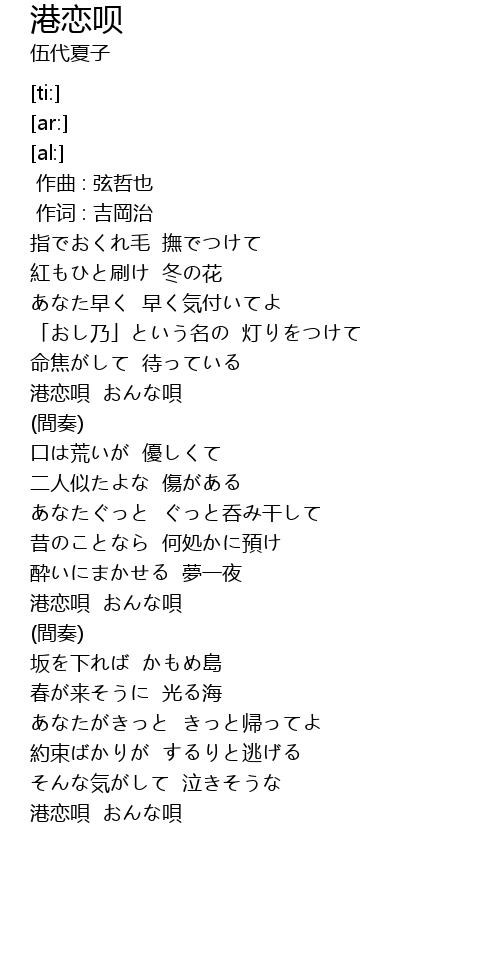 港恋呗
伍代夏子

[ti:]
[ar:]
[al:]
作曲 : 弦哲也
作词 : 吉岡治
指でおくれ毛 撫でつけて
紅もひと刷け 冬の花
あなた早く 早く気付いてよ
「おし乃」という名の 灯りをつけて
命焦がして 待っている
港恋唄 おんな唄
(間奏)
口は荒いが 優しくて
二人似たよな 傷がある
あなたぐっと ぐっと呑み干して
昔のことなら 何処かに預け
酔いにまかせる 夢一夜
港恋唄 おんな唄
(間奏)
坂を下れば かもめ島
春が来そうに 光る海
あなたがきっと きっと帰ってよ
約束ばかりが するりと逃げる
そんな気がして 泣きそうな
港恋唄 おんな唄